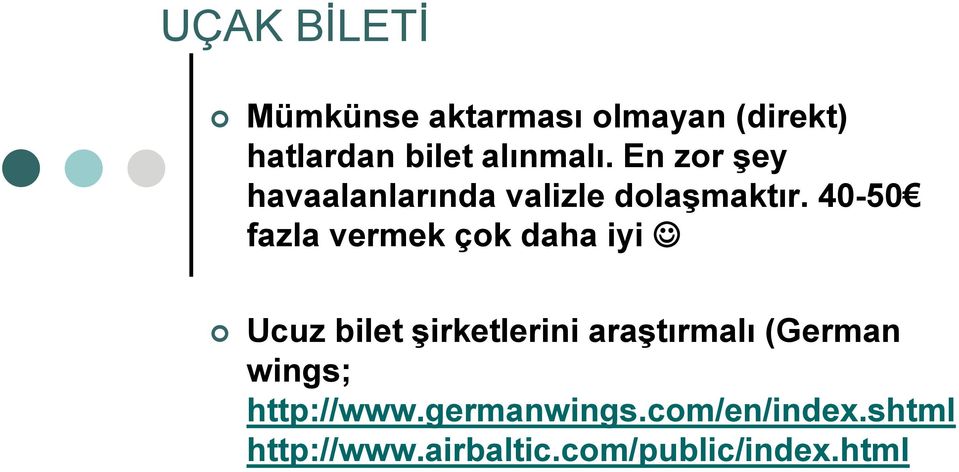 UÇAK BİLETİ

Mümkünse aktarması olmayan (direkt) hatlardan bilet alınmalı. En zor şey havaalanlarında valizle dolaşmaktır. 40-50€ fazla vermek çok daha iyi ☺

Ucuz bilet şirketlerini araştırmalı (German wings; http://www.germanwings.com/en/index.shtml http://www.airbaltic.com/public/index.html